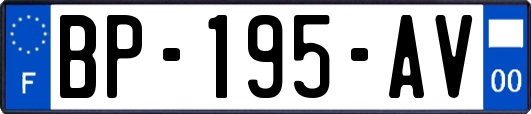 F
BP-195-AV
00